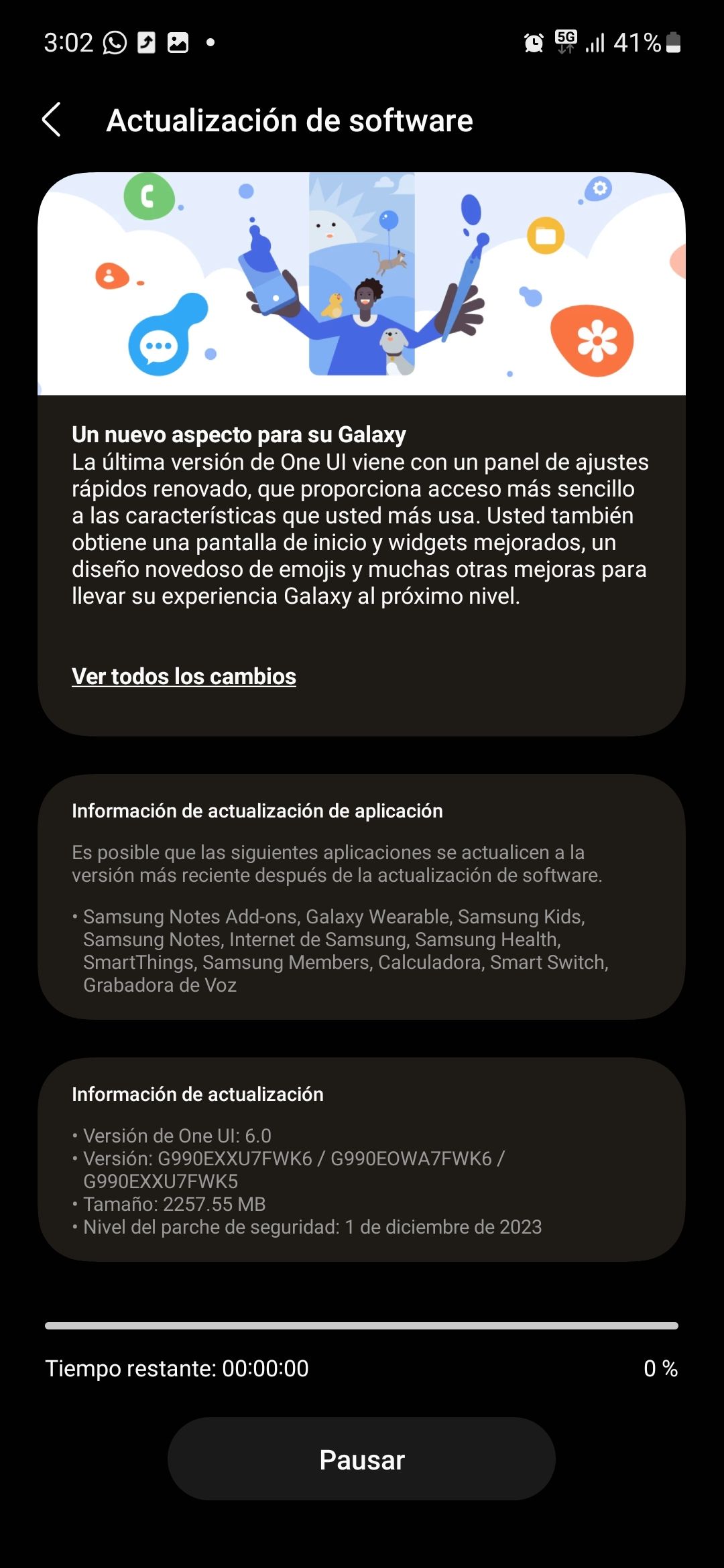 3:02 5G 41%

Actualización de software

Un nuevo aspecto para su Galaxy
La última versión de One UI viene con un panel de ajustes rápidos renovado, que proporciona acceso más sencillo a las características que usted más usa. Usted también obtiene una pantalla de inicio y widgets mejorados, un diseño novedoso de emojis y muchas otras mejoras para llevar su experiencia Galaxy al próximo nivel.

Ver todos los cambios

Información de actualización de aplicación

Es posible que las siguientes aplicaciones se actualicen a la versión más reciente después de la actualización de software.

• Samsung Notes Add-ons, Galaxy Wearable, Samsung Kids, Samsung Notes, Internet de Samsung, Samsung Health, SmartThings, Samsung Members, Calculadora, Smart Switch, Grabadora de Voz

Información de actualización

• Versión de One UI: 6.0
• Versión: G990EXXU7FWK6 / G990EOWA7FWK6 / G990EXXU7FWK5
• Tamaño: 2257.55 MB
• Nivel del parche de seguridad: 1 de diciembre de 2023

Tiempo restante: 00:00:00

0 %

Pausar